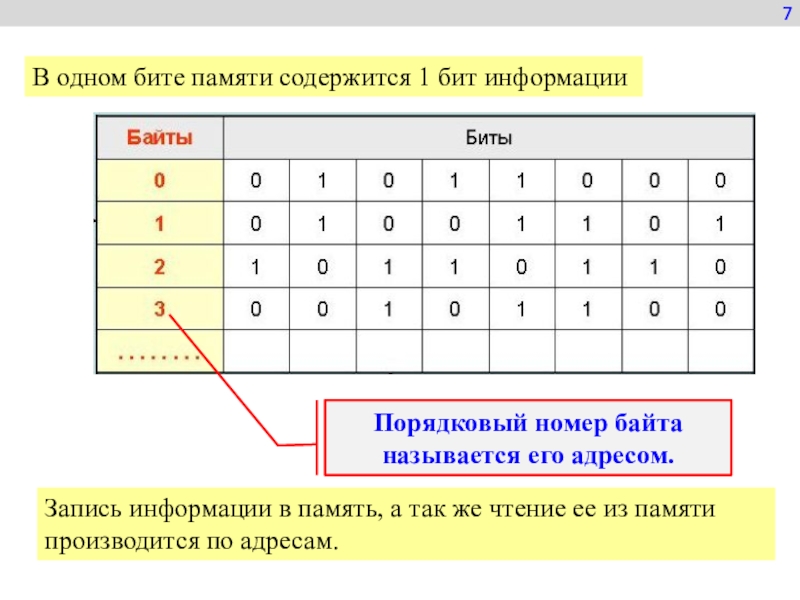 7

В одном бите памяти содержится 1 бит информации

| Байты | Биты | | | | | | | |
|---|---|---|---|---|---|---|---|---|
| 0 | 0 | 1 | 0 | 1 | 1 | 0 | 0 | 0 |
| 1 | 0 | 1 | 0 | 0 | 1 | 1 | 0 | 1 |
| 2 | 1 | 0 | 1 | 1 | 0 | 1 | 1 | 0 |
| 3 | 0 | 0 | 1 | 0 | 1 | 1 | 0 | 0 |
| ........ | | | | | | | | |

Порядковый номер байта называется его адресом.

Запись информации в память, а так же чтение ее из памяти производится по адресам.